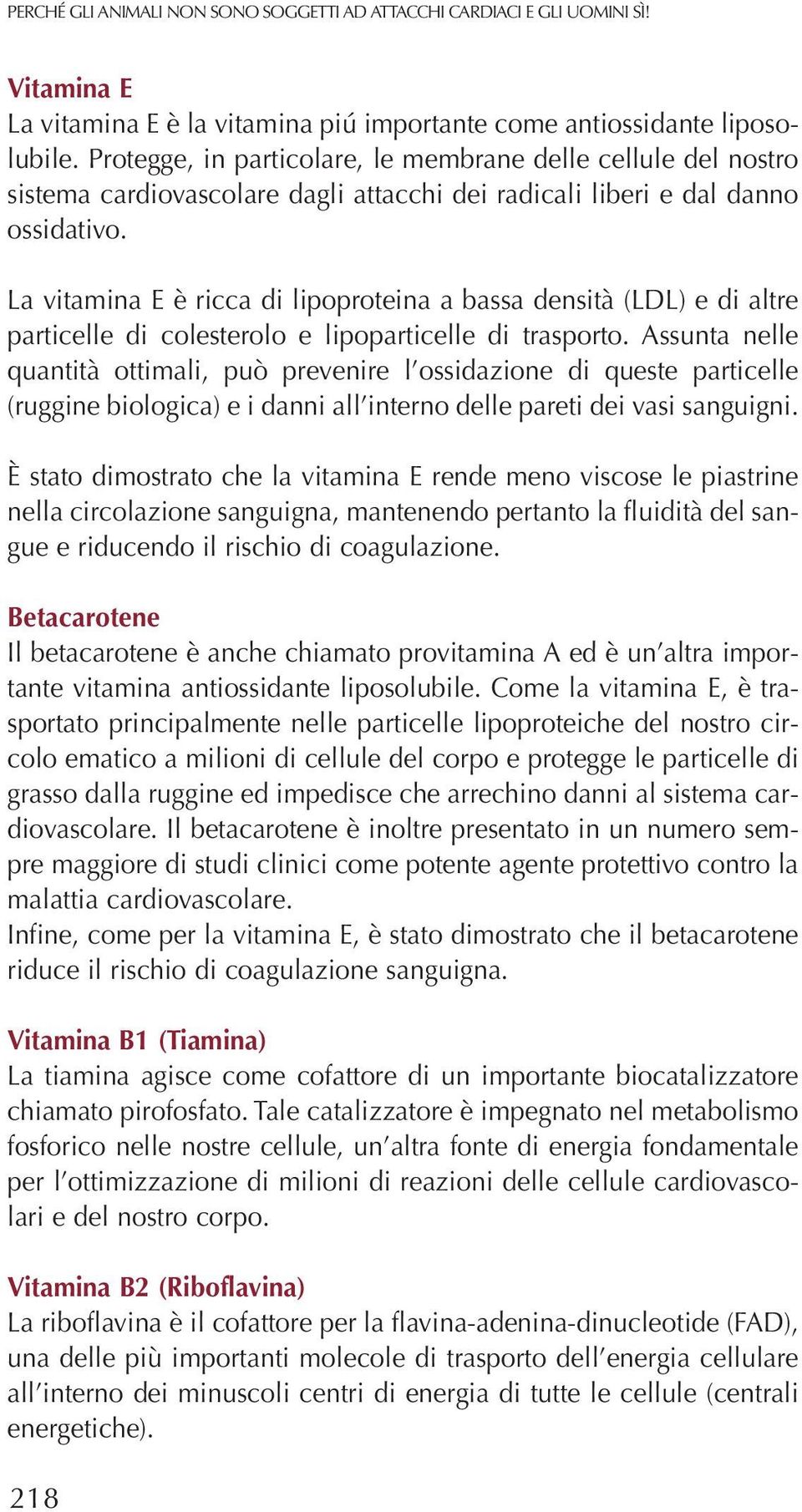 PERCHÉ GLI ANIMALI NON SONO SOGGETTI AD ATTACCHI CARDIACI E GLI UOMINI SÌ!

Vitamina E
La vitamina E è la vitamina piú importante come antiossidante liposolubile. Protegge, in particolare, le membrane delle cellule del nostro sistema cardiovascolare dagli attacchi dei radicali liberi e dal danno ossidativo.

La vitamina E è ricca di lipoproteina a bassa densità (LDL) e di altre particelle di colesterolo e lipoparticelle di trasporto. Assunta nelle quantità ottimali, può prevenire l'ossidazione di queste particelle (ruggine biologica) e i danni all'interno delle pareti dei vasi sanguigni.

È stato dimostrato che la vitamina E rende meno viscose le piastrine nella circolazione sanguigna, mantenendo pertanto la fluidità del sangue e riducendo il rischio di coagulazione.

Betacarotene
Il betacarotene è anche chiamato provitamina A ed è un'altra importante vitamina antiossidante liposolubile. Come la vitamina E, è trasportato principalmente nelle particelle lipoproteiche del nostro circolo ematico a milioni di cellule del corpo e protegge le particelle di grasso dalla ruggine ed impedisce che arrechino danni al sistema cardiovascolare. Il betacarotene è inoltre presentato in un numero sempre maggiore di studi clinici come potente agente protettivo contro la malattia cardiovascolare.
Infine, come per la vitamina E, è stato dimostrato che il betacarotene riduce il rischio di coagulazione sanguigna.

Vitamina B1 (Tiamina)
La tiamina agisce come cofattore di un importante biocatalizzatore chiamato pirofosfato. Tale catalizzatore è impegnato nel metabolismo fosforico nelle nostre cellule, un'altra fonte di energia fondamentale per l'ottimizzazione di milioni di reazioni delle cellule cardiovascolari e del nostro corpo.

Vitamina B2 (Riboflavina)
La riboflavina è il cofattore per la flavina-adenina-dinucleotide (FAD), una delle più importanti molecole di trasporto dell'energia cellulare all'interno dei minuscoli centri di energia di tutte le cellule (centrali energetiche).

218